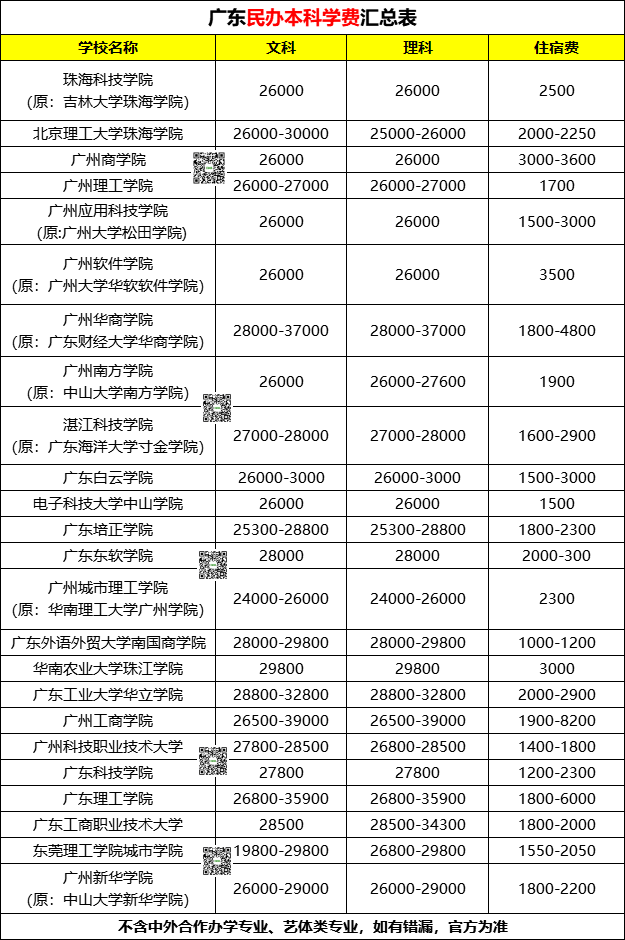 广东民办本科学费汇总表

| 学校名称 | 文科 | 理科 | 住宿费 |
|---|---|---|---|
| 珠海科技学院（原：吉林大学珠海学院） | 26000 | 26000 | 2500 |
| 北京理工大学珠海学院 | 26000-30000 | 25000-26000 | 2000-2250 |
| 广州商学院 | 26000 | 26000 | 3000-3600 |
| 广州理工学院 | 26000-27000 | 26000-27000 | 1700 |
| 广州应用科技学院（原:广州大学松田学院） | 26000 | 26000 | 1500-3000 |
| 广州软件学院（原：广州大学华软软件学院） | 26000 | 26000 | 3500 |
| 广州华商学院（原：广东财经大学华商学院） | 28000-37000 | 28000-37000 | 1800-4800 |
| 广州南方学院（原：中山大学南方学院） | 26000 | 26000-27600 | 1900 |
| 湛江科技学院（原：广东海洋大学寸金学院） | 27000-28000 | 27000-28000 | 1600-2900 |
| 广东白云学院 | 26000-3000 | 26000-3000 | 1500-3000 |
| 电子科技大学中山学院 | 26000 | 26000 | 1500 |
| 广东培正学院 | 25300-28800 | 25300-28800 | 1800-2300 |
| 广东东软学院 | 28000 | 28000 | 2000-300 |
| 广州城市理工学院（原：华南理工大学广州学院） | 24000-26000 | 24000-26000 | 2300 |
| 广东外语外贸大学南国商学院 | 28000-29800 | 28000-29800 | 1000-1200 |
| 华南农业大学珠江学院 | 29800 | 29800 | 3000 |
| 广东工业大学华立学院 | 28800-32800 | 28800-32800 | 2000-2900 |
| 广州工商学院 | 26500-39000 | 26500-39000 | 1900-8200 |
| 广州科技职业技术大学 | 27800-28500 | 26800-28500 | 1400-1800 |
| 广东科技学院 | 27800 | 27800 | 1200-2300 |
| 广东理工学院 | 26800-35900 | 26800-35900 | 1800-6000 |
| 广东工商职业技术大学 | 28500 | 28500-34300 | 1800-2000 |
| 东莞理工学院城市学院 | 19800-29800 | 26800-29800 | 1550-2050 |
| 广州新华学院（原：中山大学新华学院） | 26000-29000 | 26000-29000 | 1800-2200 |

不含中外合作办学专业、艺体类专业，如有错漏，官方为准